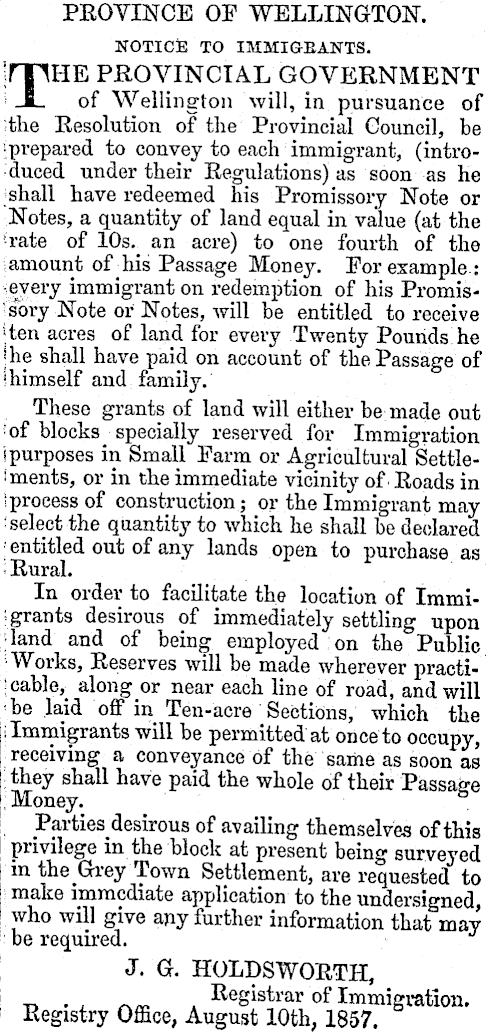 PROVINCE OF WELLINGTON.

NOTICE TO IMMIGRANTS.

THE PROVINCIAL GOVERNMENT of Wellington will, in pursuance of the Resolution of the Provincial Council, be prepared to convey to each immigrant, (introduced under their Regulations) as soon as he shall have redeemed his Promissory Note or Notes, a quantity of land equal in value (at the rate of 10s. an acre) to one fourth of the amount of his Passage Money. For example: every immigrant on redemption of his Promissory Note or Notes, will be entitled to receive ten acres of land for every Twenty Pounds he he shall have paid on account of the Passage of himself and family.

These grants of land will either be made out of blocks specially reserved for Immigration purposes in Small Farm or Agricultural Settlements, or in the immediate vicinity of Roads in process of construction; or the Immigrant may select the quantity to which he shall be declared entitled out of any lands open to purchase as Rural.

In order to facilitate the location of Immigrants desirous of immediately settling upon land and of being employed on the Public Works, Reserves will be made wherever practicable, along or near each line of road, and will be laid off in Ten-acre Sections, which the Immigrants will be permitted at once to occupy, receiving a conveyance of the same as soon as they shall have paid the whole of their Passage Money.

Parties desirous of availing themselves of this privilege in the block at present being surveyed in the Grey Town Settlement, are requested to make immediate application to the undersigned, who will give any further information that may be required.

J. G. HOLDSWORTH,
Registrar of Immigration.
Registry Office, August 10th, 1857.